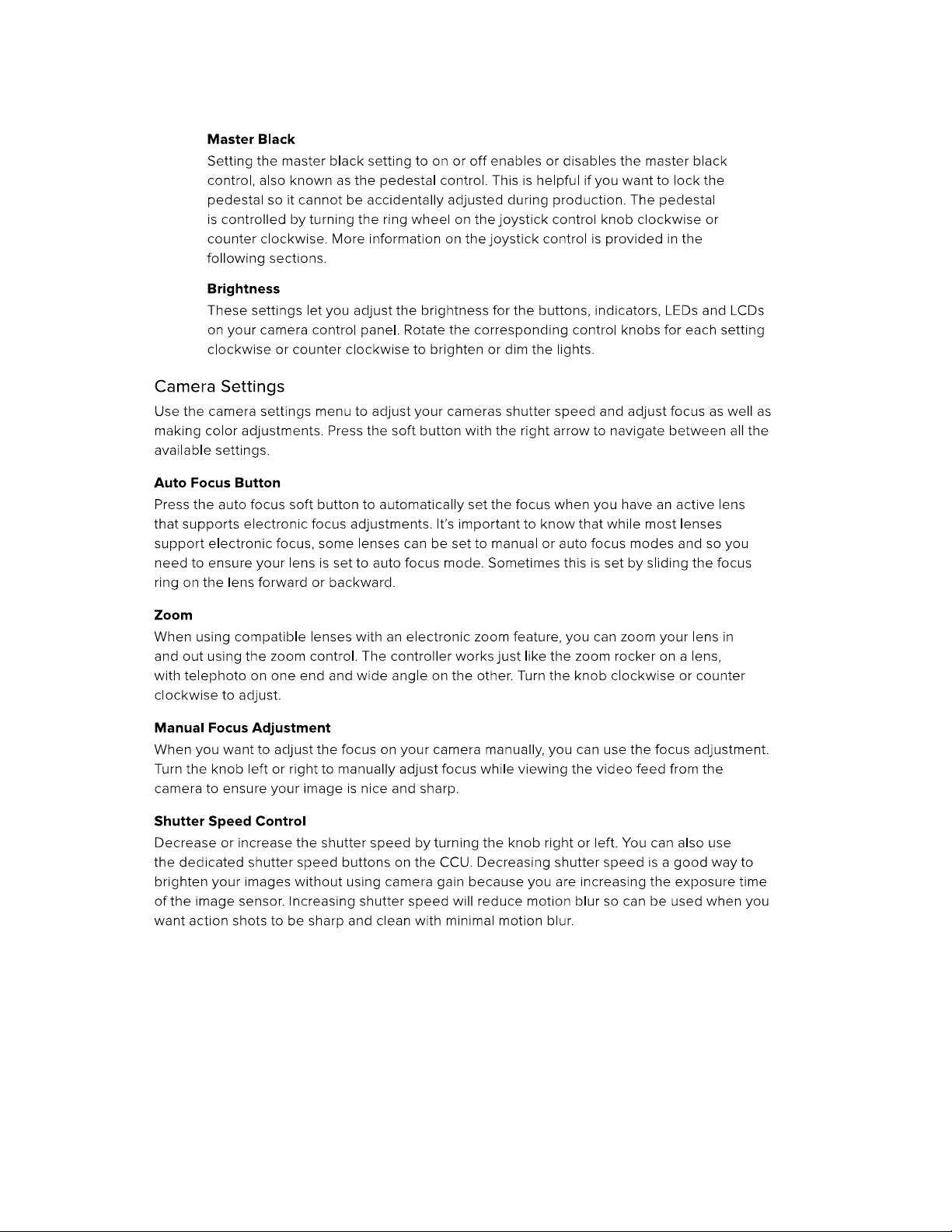 Master Black

Setting the master black setting to on or off enables or disables the master black control, also known as the pedestal control. This is helpful if you want to lock the pedestal so it cannot be accidentally adjusted during production. The pedestal is controlled by turning the ring wheel on the joystick control knob clockwise or counter clockwise. More information on the joystick control is provided in the following sections.

Brightness

These settings let you adjust the brightness for the buttons, indicators, LEDs and LCDs on your camera control panel. Rotate the corresponding control knobs for each setting clockwise or counter clockwise to brighten or dim the lights.

Camera Settings

Use the camera settings menu to adjust your cameras shutter speed and adjust focus as well as making color adjustments. Press the soft button with the right arrow to navigate between all the available settings.

Auto Focus Button

Press the auto focus soft button to automatically set the focus when you have an active lens that supports electronic focus adjustments. It's important to know that while most lenses support electronic focus, some lenses can be set to manual or auto focus modes and so you need to ensure your lens is set to auto focus mode. Sometimes this is set by sliding the focus ring on the lens forward or backward.

Zoom

When using compatible lenses with an electronic zoom feature, you can zoom your lens in and out using the zoom control. The controller works just like the zoom rocker on a lens, with telephoto on one end and wide angle on the other. Turn the knob clockwise or counter clockwise to adjust.

Manual Focus Adjustment

When you want to adjust the focus on your camera manually, you can use the focus adjustment. Turn the knob left or right to manually adjust focus while viewing the video feed from the camera to ensure your image is nice and sharp.

Shutter Speed Control

Decrease or increase the shutter speed by turning the knob right or left. You can also use the dedicated shutter speed buttons on the CCU. Decreasing shutter speed is a good way to brighten your images without using camera gain because you are increasing the exposure time of the image sensor. Increasing shutter speed will reduce motion blur so can be used when you want action shots to be sharp and clean with minimal motion blur.